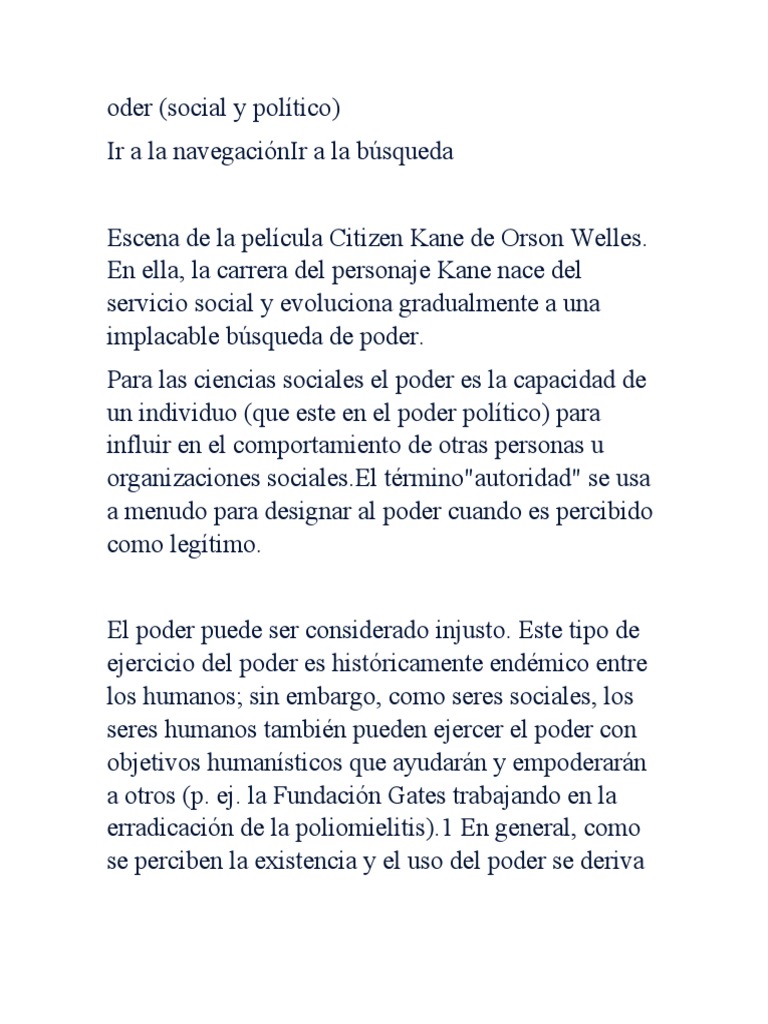 oder (social y político)

Ir a la navegaciónIr a la búsqueda

Escena de la película Citizen Kane de Orson Welles. En ella, la carrera del personaje Kane nace del servicio social y evoluciona gradualmente a una implacable búsqueda de poder.

Para las ciencias sociales el poder es la capacidad de un individuo (que este en el poder político) para influir en el comportamiento de otras personas u organizaciones sociales.El término"autoridad" se usa a menudo para designar al poder cuando es percibido como legítimo.

El poder puede ser considerado injusto. Este tipo de ejercicio del poder es históricamente endémico entre los humanos; sin embargo, como seres sociales, los seres humanos también pueden ejercer el poder con objetivos humanísticos que ayudarán y empoderarán a otros (p. ej. la Fundación Gates trabajando en la erradicación de la poliomielitis).1 En general, como se perciben la existencia y el uso del poder se deriva